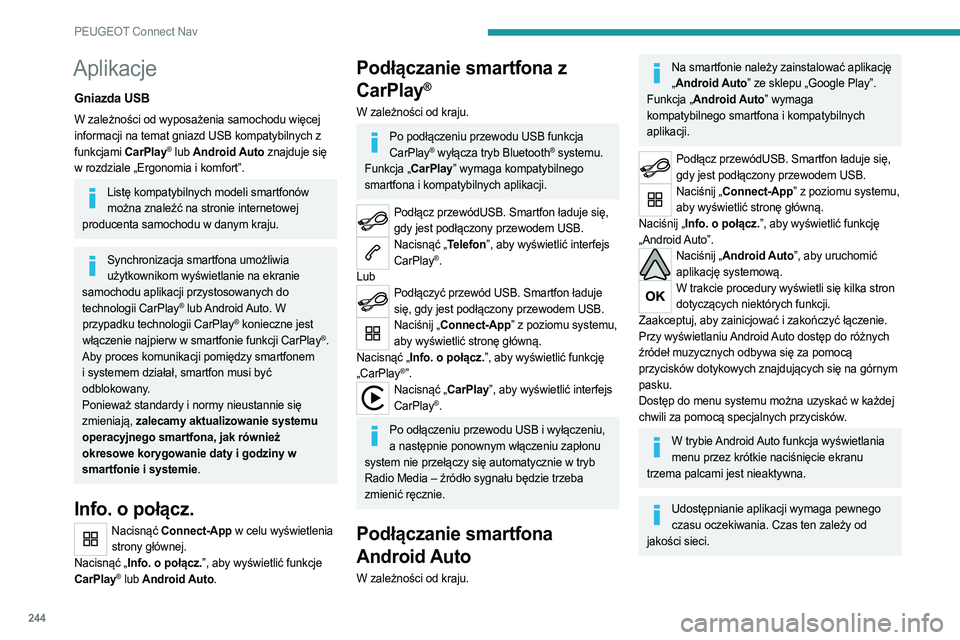 PEUGEOT Connect Nav

Aplikacje

Gniazda USB

W zależności od wyposażenia samochodu więcej informacji na temat gniazd USB kompatybilnych z funkcjami CarPlay® lub Android Auto znajduje się w rozdziale „Ergonomia i komfort”.

Listę kompatybilnych modeli smartfonów można znaleźć na stronie internetowej producenta samochodu w danym kraju.

Synchronizacja smartfona umożliwia użytkownikom wyświetlanie na ekranie samochodu aplikacji przystosowanych do technologii CarPlay® lub Android Auto. W przypadku technologii CarPlay® konieczne jest włączenie najpierw w smartfonie funkcji CarPlay®.
Aby proces komunikacji pomiędzy smartfonem i systemem działał, smartfon musi być odblokowany.
Ponieważ standardy i normy nieustannie się zmieniają, zalecamy aktualizowanie systemu operacyjnego smartfona, jak również okresowe korygowanie daty i godziny w smartfonie i systemie.

Info. o połącz.

Nacisnąć Connect-App w celu wyświetlenia strony głównej.
Nacisnąć „Info. o połącz.”, aby wyświetlić funkcje CarPlay® lub Android Auto.

Podłączanie smartfona z CarPlay®

W zależności od kraju.

Po podłączeniu przewodu USB funkcja CarPlay® wyłącza tryb Bluetooth® systemu.
Funkcja „CarPlay” wymaga kompatybilnego smartfona i kompatybilnych aplikacji.

Podłącz przewódUSB. Smartfon ładuje się, gdy jest podłączony przewodem USB.
Nacisnąć „Telefon”, aby wyświetlić interfejs CarPlay®.
Lub
Podłączyć przewód USB. Smartfon ładuje się, gdy jest podłączony przewodem USB.
Naciśnij „Connect-App” z poziomu systemu, aby wyświetlić stronę główną.
Nacisnąć „Info. o połącz.”, aby wyświetlić funkcję „CarPlay®”.
Nacisnąć „CarPlay”, aby wyświetlić interfejs CarPlay®.

Po odłączeniu przewodu USB i wyłączeniu, a następnie ponownym włączeniu zapłonu system nie przełączy się automatycznie w tryb Radio Media – źródło sygnału będzie trzeba zmienić ręcznie.

Podłączanie smartfona Android Auto

W zależności od kraju.

Na smartfonie należy zainstalować aplikację „Android Auto” ze sklepu „Google Play”.
Funkcja „Android Auto” wymaga kompatybilnego smartfona i kompatybilnych aplikacji.

Podłącz przewódUSB. Smartfon ładuje się, gdy jest podłączony przewodem USB.
Naciśnij „Connect-App” z poziomu systemu, aby wyświetlić stronę główną.
Naciśnij „Info. o połącz.”, aby wyświetlić funkcję „Android Auto”.
Naciśnij „Android Auto”, aby uruchomić aplikację systemową.
OK
W trakcie procedury wyświetli się kilka stron dotyczących niektórych funkcji.
Zaakceptuj, aby zainicjować i zakończyć łączenie.
Przy wyświetlaniu Android Auto dostęp do różnych źródeł muzycznych odbywa się za pomocą przycisków dotykowych znajdujących się na górnym pasku.
Dostęp do menu systemu można uzyskać w każdej chwili za pomocą specjalnych przycisków.

W trybie Android Auto funkcja wyświetlania menu przez krótkie naciśnięcie ekranu trzema palcami jest nieaktywna.

Udostępnianie aplikacji wymaga pewnego czasu oczekiwania. Czas ten zależy od jakości sieci.

244

carmanualsonline.info